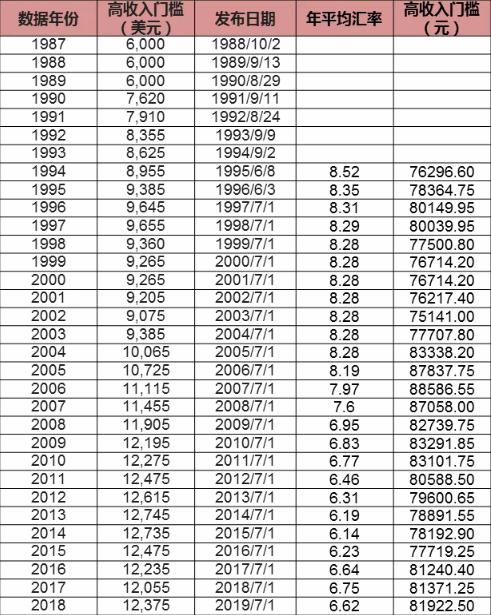 | 数据年份 | 高收入门槛（美元） | 发布日期 | 年平均汇率 | 高收入门槛（元） |
|---|---|---|---|---|
| 1987 | 6,000 | 1988/10/2 | | |
| 1988 | 6,000 | 1989/9/13 | | |
| 1989 | 6,000 | 1990/8/29 | | |
| 1990 | 7,620 | 1991/9/11 | | |
| 1991 | 7,910 | 1992/8/24 | | |
| 1992 | 8,355 | 1993/9/9 | | |
| 1993 | 8,625 | 1994/9/2 | | |
| 1994 | 8,955 | 1995/6/8 | 8.52 | 76296.60 |
| 1995 | 9,385 | 1996/6/3 | 8.35 | 78364.75 |
| 1996 | 9,645 | 1997/7/1 | 8.31 | 80149.95 |
| 1997 | 9,655 | 1998/7/1 | 8.29 | 80039.95 |
| 1998 | 9,360 | 1999/7/1 | 8.28 | 77500.80 |
| 1999 | 9,265 | 2000/7/1 | 8.28 | 76714.20 |
| 2000 | 9,265 | 2001/7/1 | 8.28 | 76714.20 |
| 2001 | 9,205 | 2002/7/1 | 8.28 | 76217.40 |
| 2002 | 9,075 | 2003/7/1 | 8.28 | 75141.00 |
| 2003 | 9,385 | 2004/7/1 | 8.28 | 77707.80 |
| 2004 | 10,065 | 2005/7/1 | 8.28 | 83338.20 |
| 2005 | 10,725 | 2006/7/1 | 8.19 | 87837.75 |
| 2006 | 11,115 | 2007/7/1 | 7.97 | 88586.55 |
| 2007 | 11,455 | 2008/7/1 | 7.6 | 87058.00 |
| 2008 | 11,905 | 2009/7/1 | 6.95 | 82739.75 |
| 2009 | 12,195 | 2010/7/1 | 6.83 | 83291.85 |
| 2010 | 12,275 | 2011/7/1 | 6.77 | 83101.75 |
| 2011 | 12,475 | 2012/7/1 | 6.46 | 80588.50 |
| 2012 | 12,615 | 2013/7/1 | 6.31 | 79600.65 |
| 2013 | 12,745 | 2014/7/1 | 6.19 | 78891.55 |
| 2014 | 12,735 | 2015/7/1 | 6.14 | 78192.90 |
| 2015 | 12,475 | 2016/7/1 | 6.23 | 77719.25 |
| 2016 | 12,235 | 2017/7/1 | 6.64 | 81240.40 |
| 2017 | 12,055 | 2018/7/1 | 6.75 | 81371.25 |
| 2018 | 12,375 | 2019/7/1 | 6.62 | 81922.50 |